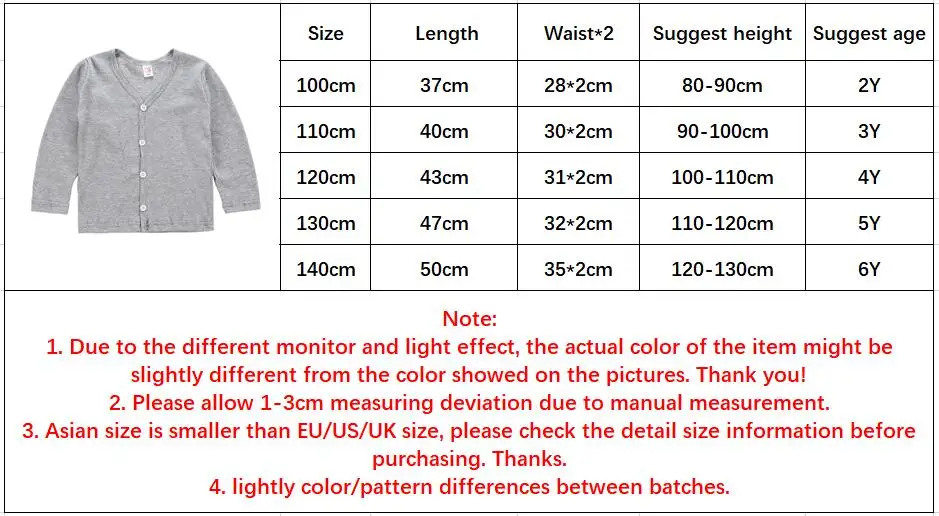 | Size | Length | Waist*2 | Suggest height | Suggest age |
|---|---|---|---|---|
| 100cm | 37cm | 28*2cm | 80-90cm | 2Y |
| 110cm | 40cm | 30*2cm | 90-100cm | 3Y |
| 120cm | 43cm | 31*2cm | 100-110cm | 4Y |
| 130cm | 47cm | 32*2cm | 110-120cm | 5Y |
| 140cm | 50cm | 35*2cm | 120-130cm | 6Y |

Note:
1. Due to the different monitor and light effect, the actual color of the item might be slightly different from the color showed on the pictures. Thank you!
2. Please allow 1-3cm measuring deviation due to manual measurement.
3. Asian size is smaller than EU/US/UK size, please check the detail size information before purchasing. Thanks.
4. lightly color/pattern differences between batches.